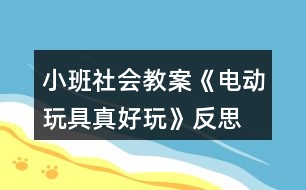 小班社会教案《电动玩具真好玩》反思